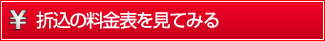 ¥ 折込の料金表を見てみる